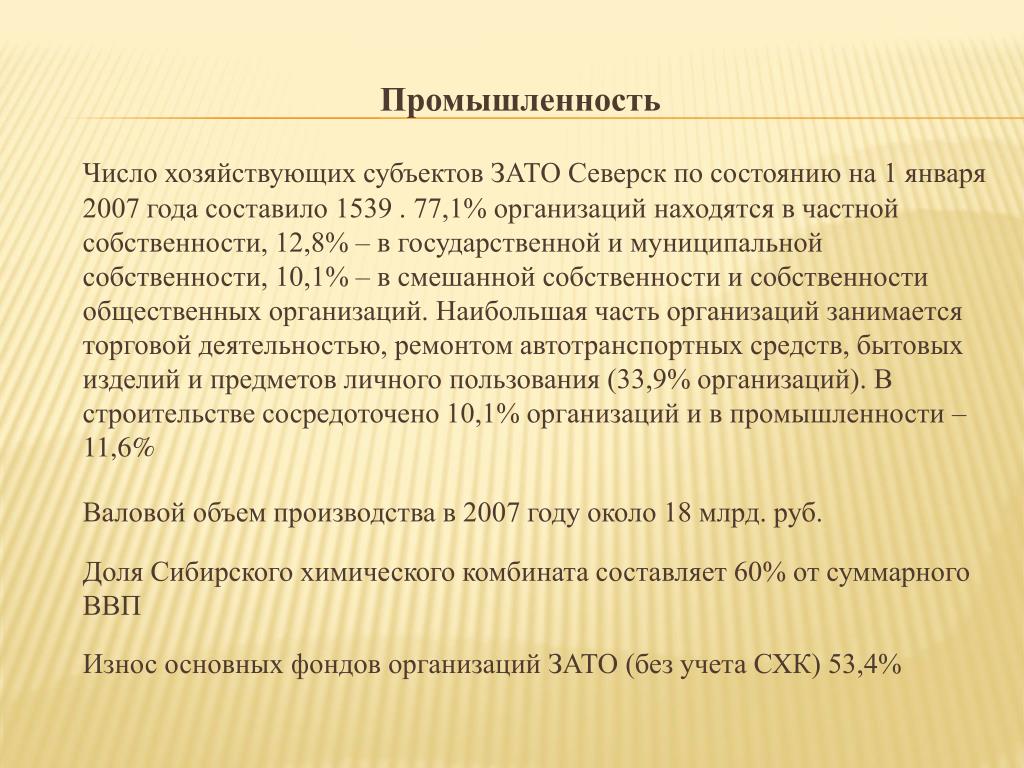 Промышленность

Число хозяйствующих субъектов ЗАТО Северск по состоянию на 1 января 2007 года составило 1539 . 77,1% организаций находятся в частной собственности, 12,8% – в государственной и муниципальной собственности, 10,1% – в смешанной собственности и собственности общественных организаций. Наибольшая часть организаций занимается торговой деятельностью, ремонтом автотранспортных средств, бытовых изделий и предметов личного пользования (33,9% организаций). В строительстве сосредоточено 10,1% организаций и в промышленности – 11,6%

Валовой объем производства в 2007 году около 18 млрд. руб.

Доля Сибирского химического комбината составляет 60% от суммарного ВВП

Износ основных фондов организаций ЗАТО (без учета СХК) 53,4%